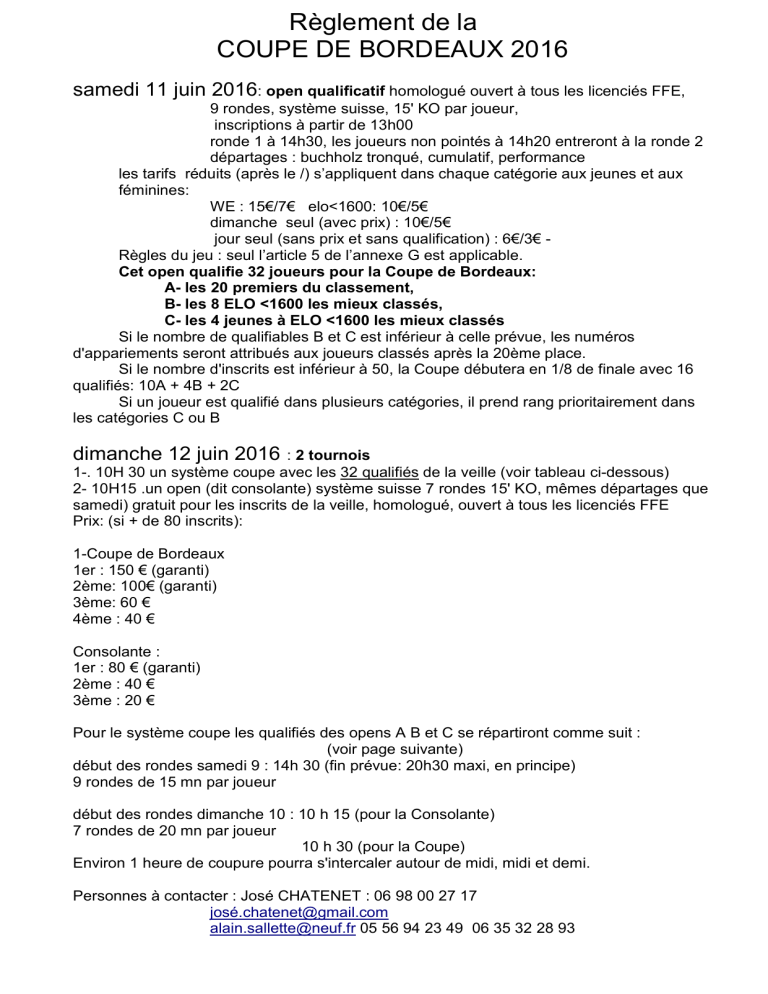 Règlement de la
COUPE DE BORDEAUX 2016

samedi 11 juin 2016: open qualificatif homologué ouvert à tous les licenciés FFE,
9 rondes, système suisse, 15' KO par joueur,
inscriptions à partir de 13h00
ronde 1 à 14h30, les joueurs non pointés à 14h20 entreront à la ronde 2
départages : buchholz tronqué, cumulatif, performance
les tarifs réduits (après le /) s'appliquent dans chaque catégorie aux jeunes et aux féminines:
WE : 15€/7€ elo<1600: 10€/5€
dimanche seul (avec prix) : 10€/5€
jour seul (sans prix et sans qualification) : 6€/3€ -
Règles du jeu : seul l'article 5 de l'annexe G est applicable.
Cet open qualifie 32 joueurs pour la Coupe de Bordeaux:
A- les 20 premiers du classement,
B- les 8 ELO <1600 les mieux classés,
C- les 4 jeunes à ELO <1600 les mieux classés
Si le nombre de qualifiables B et C est inférieur à celle prévue, les numéros d'appariements seront attribués aux joueurs classés après la 20ème place.
Si le nombre d'inscrits est inférieur à 50, la Coupe débutera en 1/8 de finale avec 16 qualifiés: 10A + 4B + 2C
Si un joueur est qualifié dans plusieurs catégories, il prend rang prioritairement dans les catégories C ou B

dimanche 12 juin 2016 : 2 tournois
1-. 10H 30 un système coupe avec les 32 qualifiés de la veille (voir tableau ci-dessous)
2- 10H15 .un open (dit consolante) système suisse 7 rondes 15' KO, mêmes départages que samedi) gratuit pour les inscrits de la veille, homologué, ouvert à tous les licenciés FFE
Prix: (si + de 80 inscrits):

1-Coupe de Bordeaux
1er : 150 € (garanti)
2ème: 100€ (garanti)
3ème: 60 €
4ème : 40 €

Consolante :
1er : 80 € (garanti)
2ème : 40 €
3ème : 20 €

Pour le système coupe les qualifiés des opens A B et C se répartiront comme suit :
(voir page suivante)
début des rondes samedi 9 : 14h 30 (fin prévue: 20h30 maxi, en principe)
9 rondes de 15 mn par joueur

début des rondes dimanche 10 : 10 h 15 (pour la Consolante)
7 rondes de 20 mn par joueur
10 h 30 (pour la Coupe)
Environ 1 heure de coupure pourra s'intercaler autour de midi, midi et demi.

Personnes à contacter : José CHATENET : 06 98 00 27 17
josé.chatenet@gmail.com
alain.sallette@neuf.fr 05 56 94 23 49 06 35 32 28 93